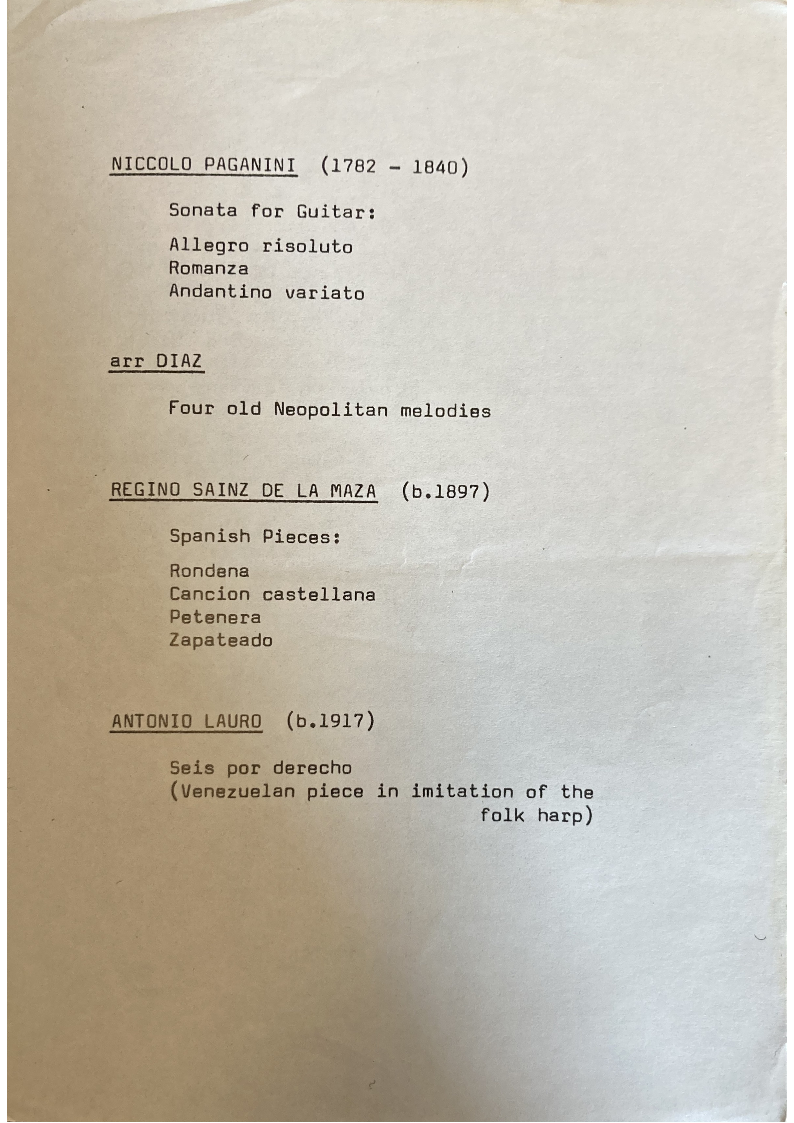 NICCOLO PAGANINI (1782 - 1840)

Sonata for Guitar:

Allegro risoluto
Romanza
Andantino variato

arr DIAZ

Four old Neopolitan melodies

REGINO SAINZ DE LA MAZA (b.1897)

Spanish Pieces:

Rondena
Cancion castellana
Petenera
Zapateado

ANTONIO LAURO (b.1917)

Seis por derecho
(Venezuelan piece in imitation of the folk harp)